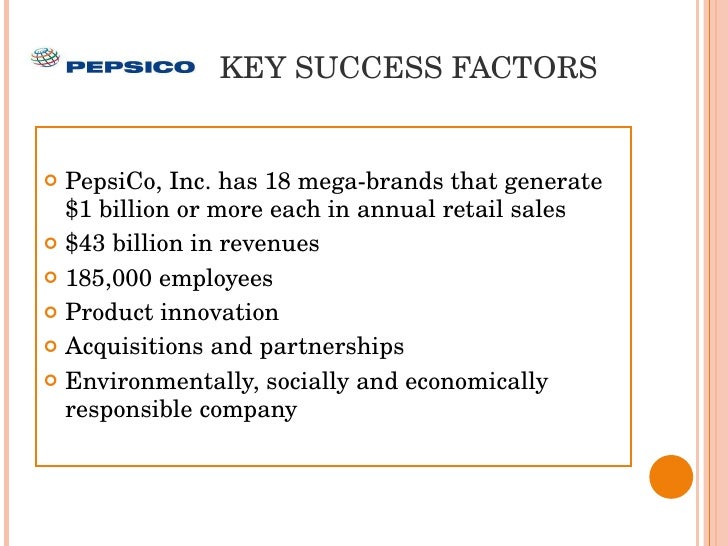 PEPSICO

KEY SUCCESS FACTORS

• PepsiCo, Inc. has 18 mega-brands that generate $1 billion or more each in annual retail sales
• $43 billion in revenues
• 185,000 employees
• Product innovation
• Acquisitions and partnerships
• Environmentally, socially and economically responsible company